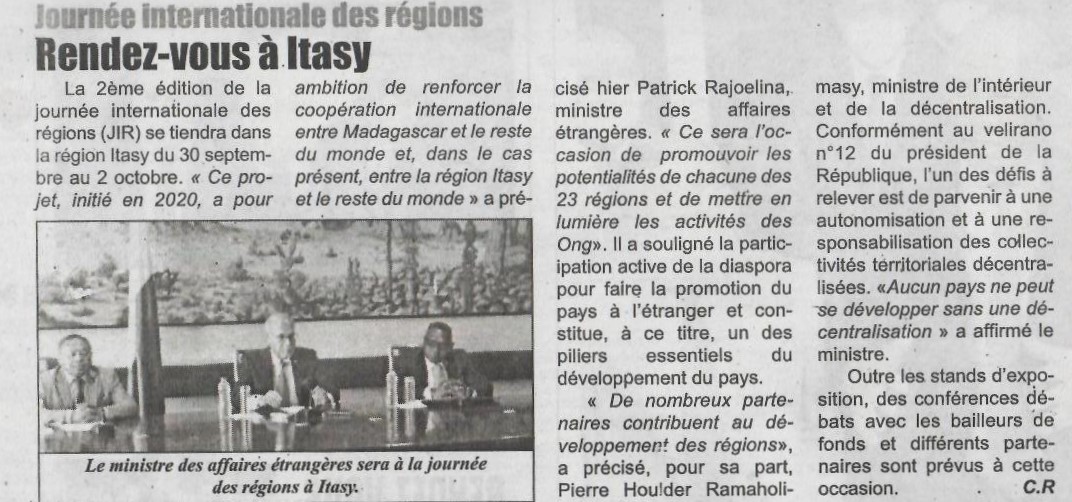 Journée internationale des régions

Rendez-vous à Itasy

La 2ème édition de la journée internationale des régions (JIR) se tiendra dans la région Itasy du 30 septembre au 2 octobre. « Ce projet, initié en 2020, a pour ambition de renforcer la coopération internationale entre Madagascar et le reste du monde et, dans le cas présent, entre la région Itasy et le reste du monde » a précisé hier Patrick Rajoelina, ministre des affaires étrangères. « Ce sera l'occasion de promouvoir les potentialités de chacune des 23 régions et de mettre en lumière les activités des Ong». Il a souligné la participation active de la diaspora pour faire la promotion du pays à l'étranger et constitue, à ce titre, un des piliers essentiels du développement du pays.

« De nombreux partenaires contribuent au développement des régions», a précisé, pour sa part, Pierre Houlder Ramaholimasy, ministre de l'intérieur et de la décentralisation. Conformément au velirano n°12 du président de la République, l'un des défis à relever est de parvenir à une autonomisation et à une responsabilisation des collectivités territoriales décentralisées. «Aucun pays ne peut se développer sans une décentralisation » a affirmé le ministre.

Outre les stands d'exposition, des conférences débats avec les bailleurs de fonds et différents partenaires sont prévus à cette occasion. C.R

Le ministre des affaires étrangères sera à la journée des régions à Itasy.